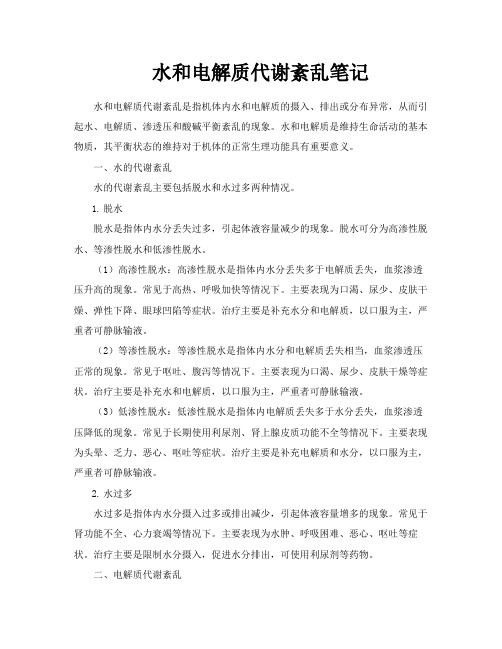 水和电解质代谢紊乱笔记

水和电解质代谢紊乱是指机体内水和电解质的摄入、排出或分布异常，从而引起水、电解质、渗透压和酸碱平衡紊乱的现象。水和电解质是维持生命活动的基本物质，其平衡状态的维持对于机体的正常生理功能具有重要意义。

一、水的代谢紊乱

水的代谢紊乱主要包括脱水和水过多两种情况。

1. 脱水

脱水是指体内水分丢失过多，引起体液容量减少的现象。脱水可分为高渗性脱水、等渗性脱水和低渗性脱水。

（1）高渗性脱水：高渗性脱水是指体内水分丢失多于电解质丢失，血浆渗透压升高的现象。常见于高热、呼吸加快等情况下。主要表现为口渴、尿少、皮肤干燥、弹性下降、眼球凹陷等症状。治疗主要是补充水分和电解质，以口服为主，严重者可静脉输液。

（2）等渗性脱水：等渗性脱水是指体内水分和电解质丢失相当，血浆渗透压正常的现象。常见于呕吐、腹泻等情况下。主要表现为口渴、尿少、皮肤干燥等症状。治疗主要是补充水和电解质，以口服为主，严重者可静脉输液。

（3）低渗性脱水：低渗性脱水是指体内电解质丢失多于水分丢失，血浆渗透压降低的现象。常见于长期使用利尿剂、肾上腺皮质功能不全等情况下。主要表现为头晕、乏力、恶心、呕吐等症状。治疗主要是补充电解质和水分，以口服为主，严重者可静脉输液。

2. 水过多

水过多是指体内水分摄入过多或排出减少，引起体液容量增多的现象。常见于肾功能不全、心力衰竭等情况下。主要表现为水肿、呼吸困难、恶心、呕吐等症状。治疗主要是限制水分摄入，促进水分排出，可使用利尿剂等药物。

二、电解质代谢紊乱